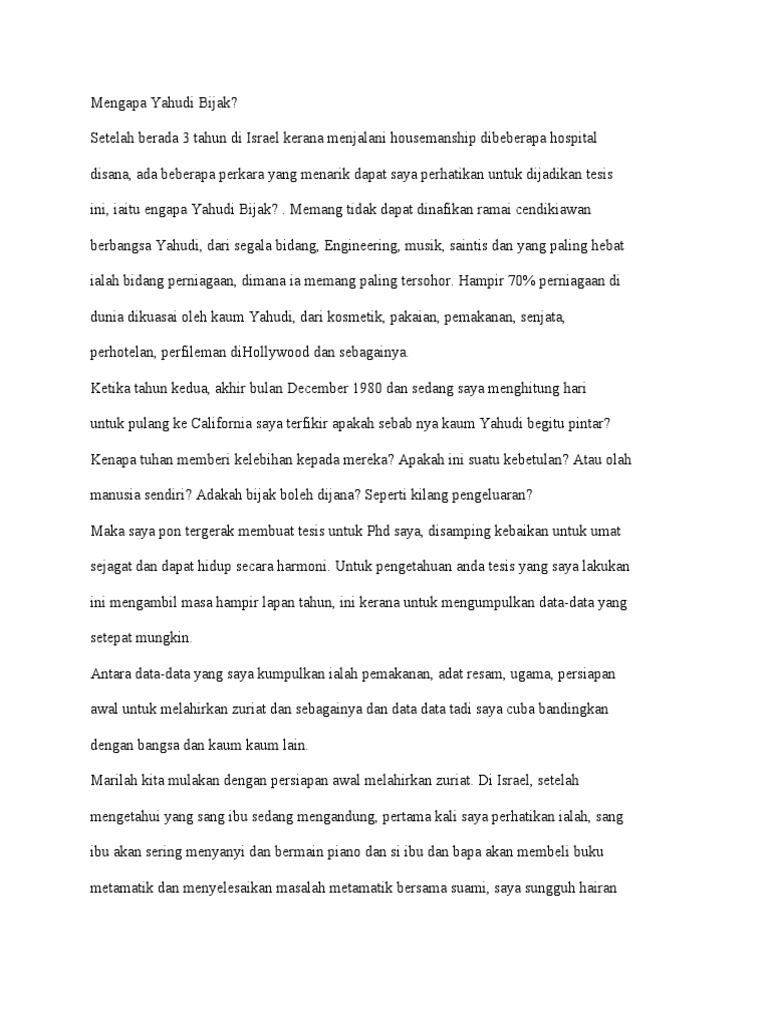 Mengapa Yahudi Bijak?

Setelah berada 3 tahun di Israel kerana menjalani housemanship dibeberapa hospital disana, ada beberapa perkara yang menarik dapat saya perhatikan untuk dijadikan tesis ini, iaitu engapa Yahudi Bijak? . Memang tidak dapat dinafikan ramai cendikiawan berbangsa Yahudi, dari segala bidang, Engineering, musik, saintis dan yang paling hebat ialah bidang perniagaan, dimana ia memang paling tersohor. Hampir 70% perniagaan di dunia dikuasai oleh kaum Yahudi, dari kosmetik, pakaian, pemakanan, senjata, perhotelan, perfileman diHollywood dan sebagainya.

Ketika tahun kedua, akhir bulan December 1980 dan sedang saya menghitung hari untuk pulang ke California saya terfikir apakah sebab nya kaum Yahudi begitu pintar? Kenapa tuhan memberi kelebihan kepada mereka? Apakah ini suatu kebetulan? Atau olah manusia sendiri? Adakah bijak boleh dijana? Seperti kilang pengeluaran?

Maka saya pon tergerak membuat tesis untuk Phd saya, disamping kebaikan untuk umat sejagat dan dapat hidup secara harmoni. Untuk pengetahuan anda tesis yang saya lakukan ini mengambil masa hampir lapan tahun, ini kerana untuk mengumpulkan data-data yang setepat mungkin.

Antara data-data yang saya kumpulkan ialah pemakanan, adat resam, ugama, persiapan awal untuk melahirkan zuriat dan sebagainya dan data data tadi saya cuba bandingkan dengan bangsa dan kaum kaum lain.

Marilah kita mulakan dengan persiapan awal melahirkan zuriat. Di Israel, setelah mengetahui yang sang ibu sedang mengandung, pertama kali saya perhatikan ialah, sang ibu akan sering menyanyi dan bermain piano dan si ibu dan bapa akan membeli buku metamatik dan menyelesaikan masalah metamatik bersama suami, saya sungguh hairan